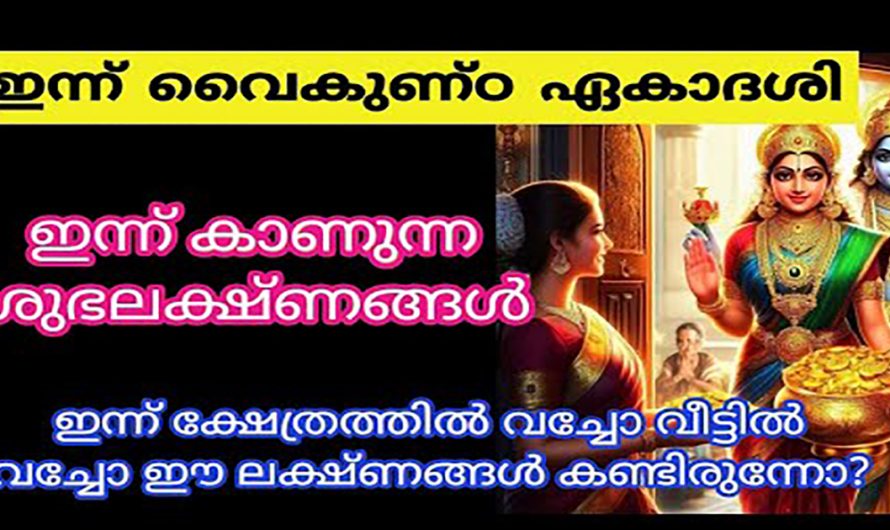 ഇന്ന് വൈകുണ്ഠ ഏകാദശി

ഇന്ന് കാണുന്ന ശുഭലക്ഷ്ണങ്ങൾ

ഇന്ന് ക്ഷേത്രത്തിൽ വച്ചോ വീട്ടിൽ വച്ചോ ഈ ലക്ഷ്ണങ്ങൾ കണ്ടിരുന്നോ?